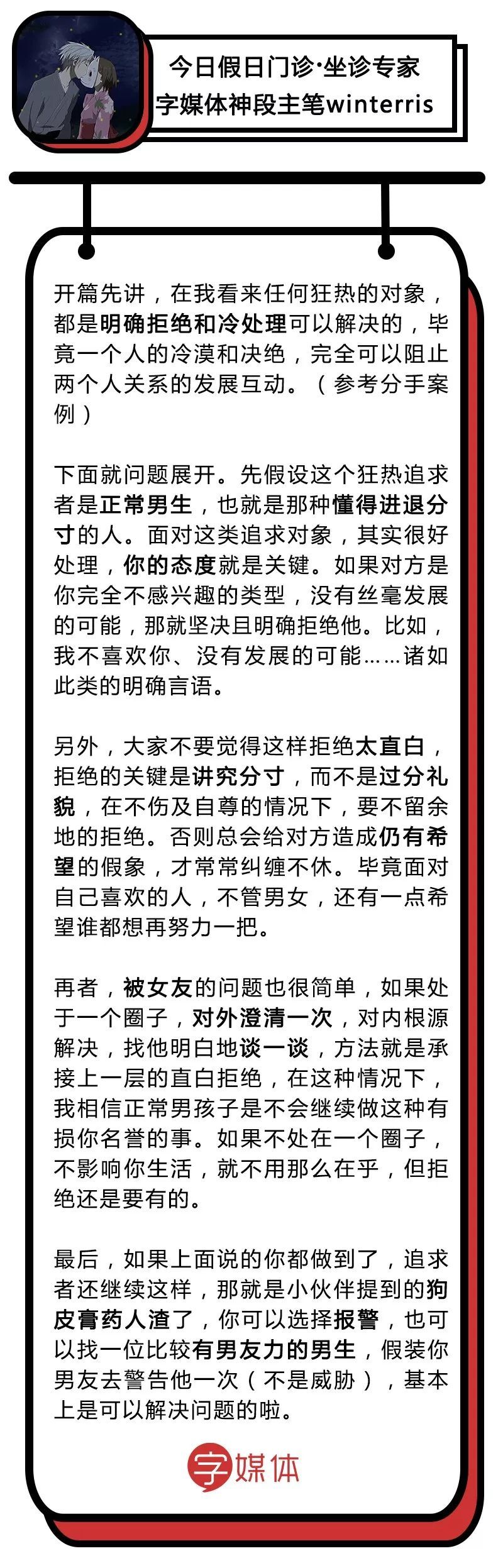 今日假日门诊·坐诊专家
字媒体神段主笔winterris

开篇先讲，在我看来任何狂热的对象，都是明确拒绝和冷处理可以解决的，毕竟一个人的冷漠和决绝，完全可以阻止两个人关系的发展互动。（参考分手案例）

下面就问题展开。先假设这个狂热追求者是正常男生，也就是那种懂得进退分寸的人。面对这类追求对象，其实很好处理，你的态度就是关键。如果对方是你完全不感兴趣的类型，没有丝毫发展的可能，那就坚决且明确拒绝他。比如，我不喜欢你、没有发展的可能……诸如此类的明确言语。

另外，大家不要觉得这样拒绝太直白，拒绝的关键是讲究分寸，而不是过分礼貌，在不伤及自尊的情况下，要不留余地的拒绝。否则总会给对方造成仍有希望的假象，才常常纠缠不休。毕竟面对自己喜欢的人，不管男女，还有一点希望谁都想再努力一把。

再者，被女友的问题也很简单，如果处于一个圈子，对外澄清一次，对内根源解决，找他明白地谈一谈，方法就是承接上一层的直白拒绝，在这种情况下，我相信正常男孩子是不会继续做这种有损你名誉的事。如果不处在一个圈子，不影响你生活，就不用那么在乎，但拒绝还是要有的。

最后，如果上面说的你都做到了，追求者还继续这样，那就是小伙伴提到的狗皮膏药人渣了，你可以选择报警，也可以找一位比较有男友力的男生，假装你男友去警告他一次（不是威胁），基本上是可以解决问题的啦。

字媒体